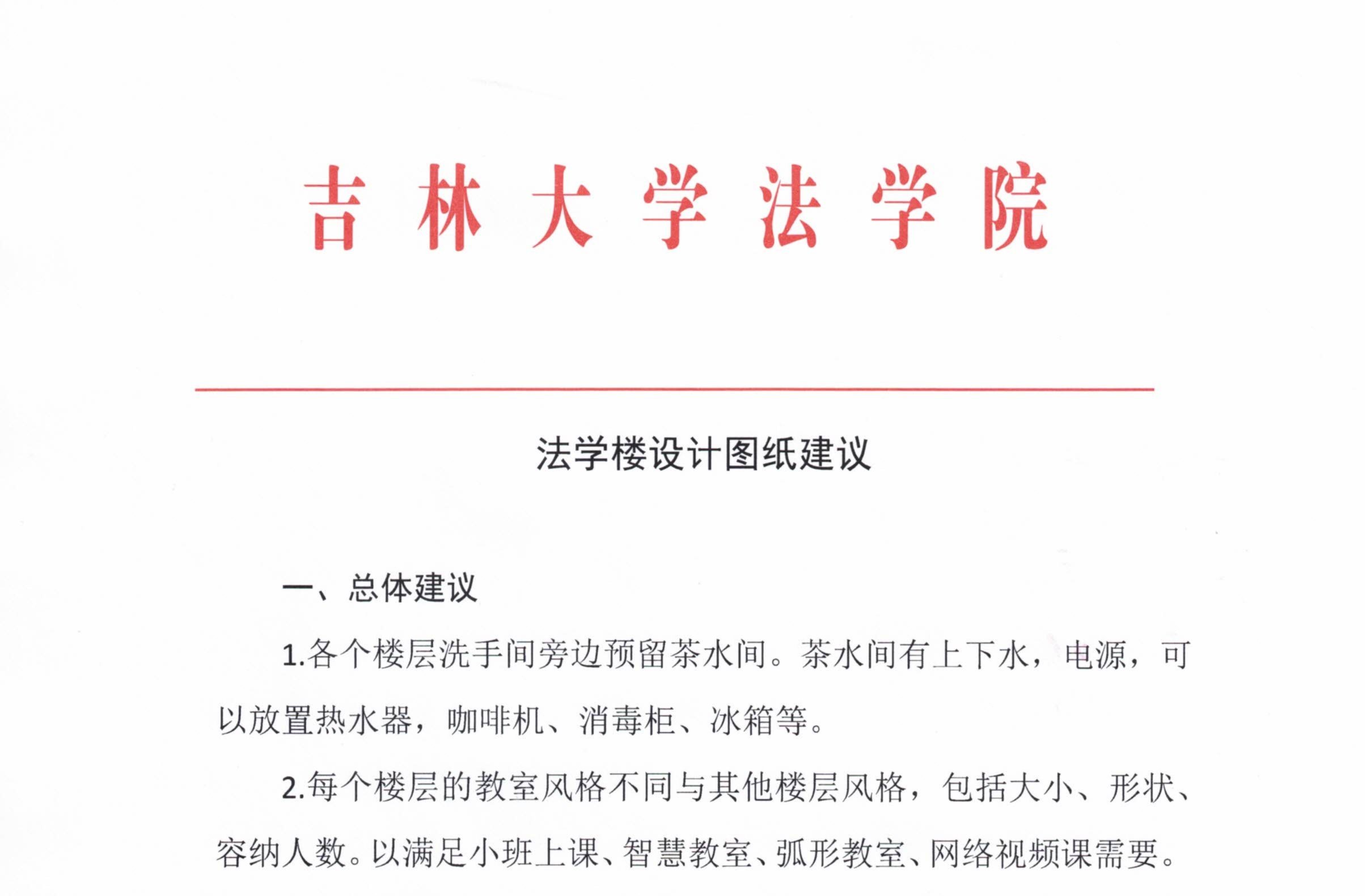 吉林大学法学院

法学楼设计图纸建议

一、总体建议

1.各个楼层洗手间旁边预留茶水间。茶水间有上下水，电源，可以放置热水器，咖啡机、消毒柜、冰箱等。

2.每个楼层的教室风格不同与其他楼层风格，包括大小、形状、容纳人数。以满足小班上课、智慧教室、弧形教室、网络视频课需要。